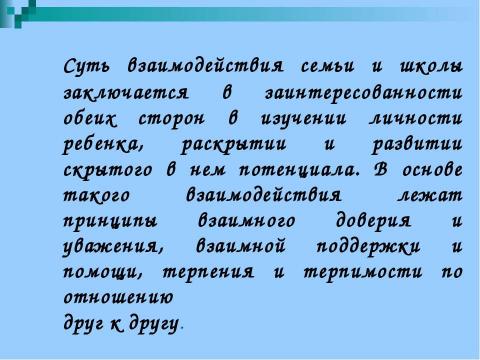 Суть взаимодействия семьи и школы заключается в заинтересованности обеих сторон в изучении личности ребенка, раскрытии и развитии скрытого в нем потенциала. В основе такого взаимодействия лежат принципы взаимного доверия и уважения, взаимной поддержки и помощи, терпения и терпимости по отношению
друг к другу.